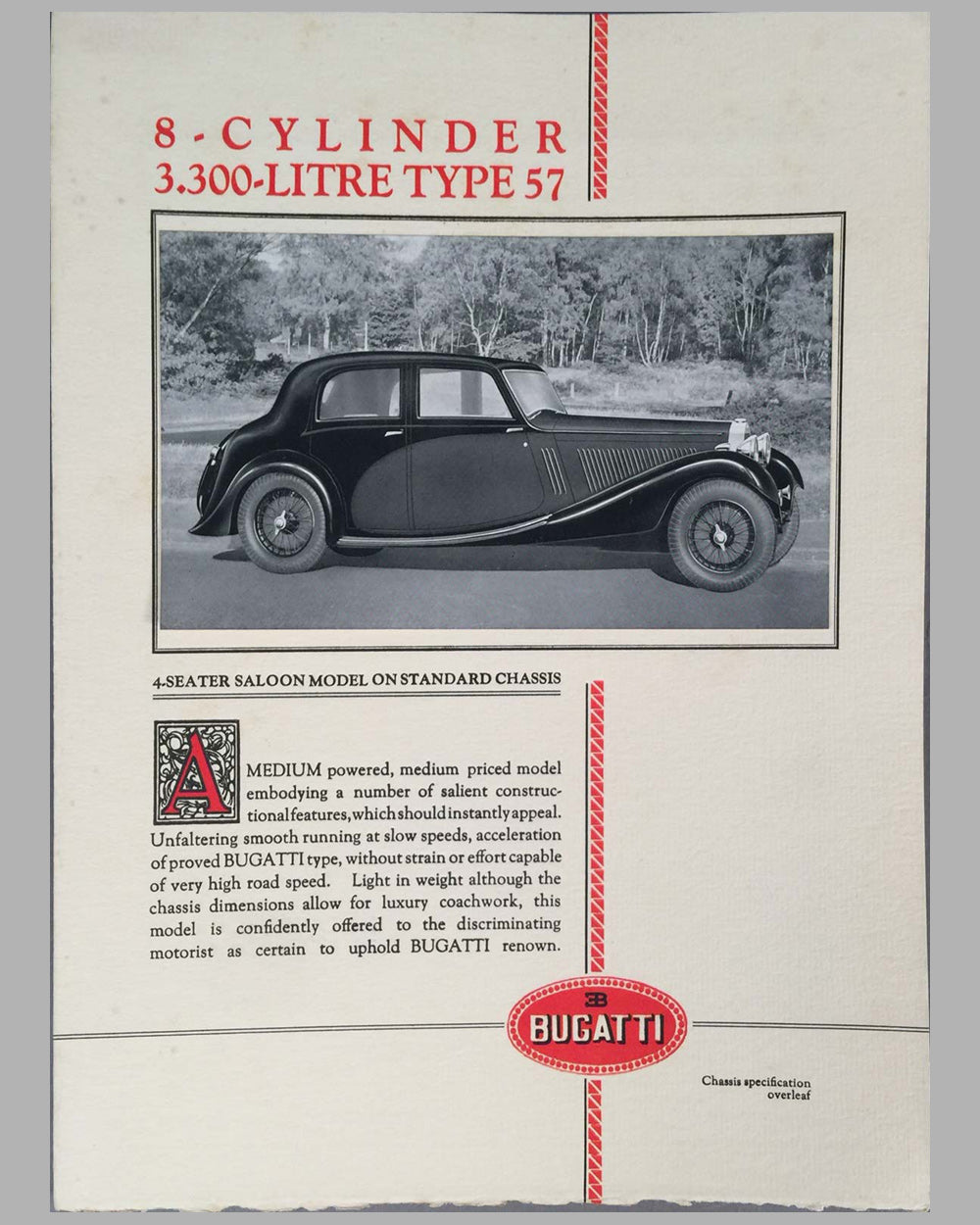 8-CYLINDER
3.300-LITRE TYPE 57

4-SEATER SALOON MODEL ON STANDARD CHASSIS

A MEDIUM powered, medium priced model embodying a number of salient constructional features, which should instantly appeal. Unfaltering smooth running at slow speeds, acceleration of proved BUGATTI type, without strain or effort capable of very high road speed. Light in weight although the chassis dimensions allow for luxury coachwork, this model is confidently offered to the discriminating motorist as certain to uphold BUGATTI renown.

EB
BUGATTI

Chassis specification overleaf